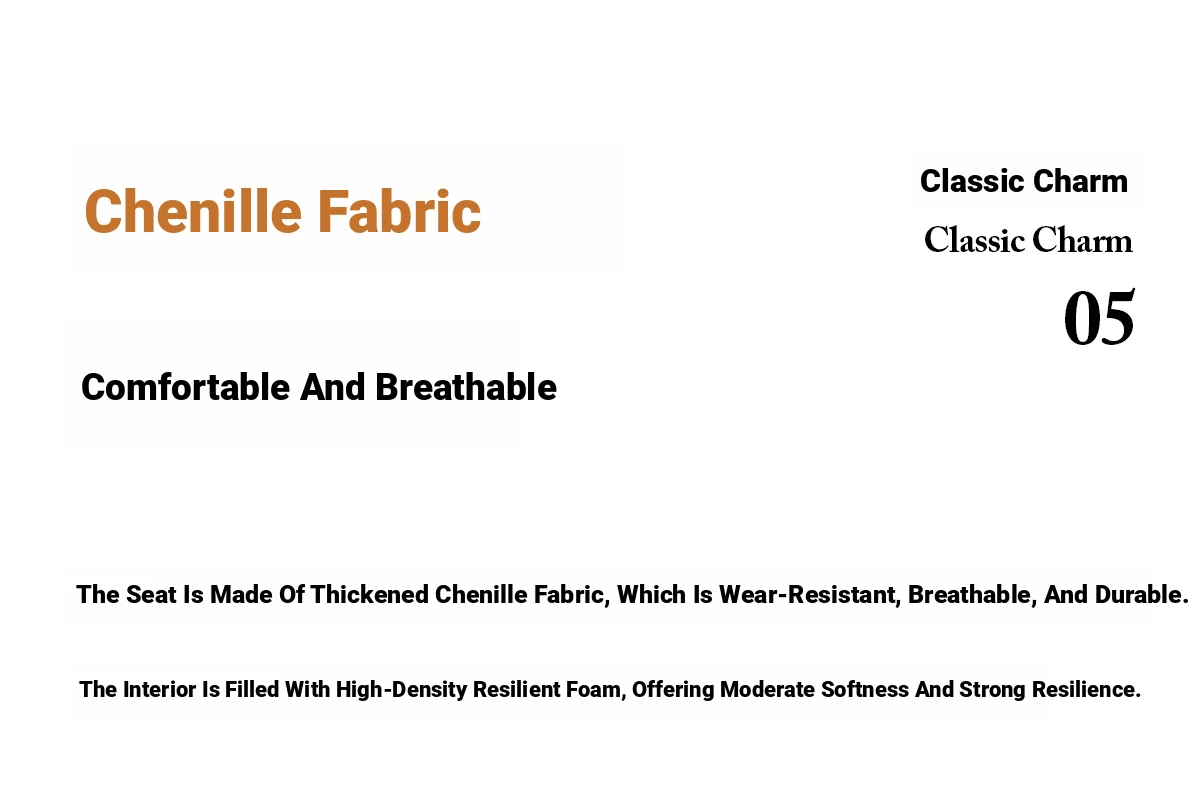 Chenille Fabric

Classic Charm

Classic Charm

05

Comfortable And Breathable

The Seat Is Made Of Thickened Chenille Fabric, Which Is Wear-Resistant, Breathable, And Durable.

The Interior Is Filled With High-Density Resilient Foam, Offering Moderate Softness And Strong Resilience.